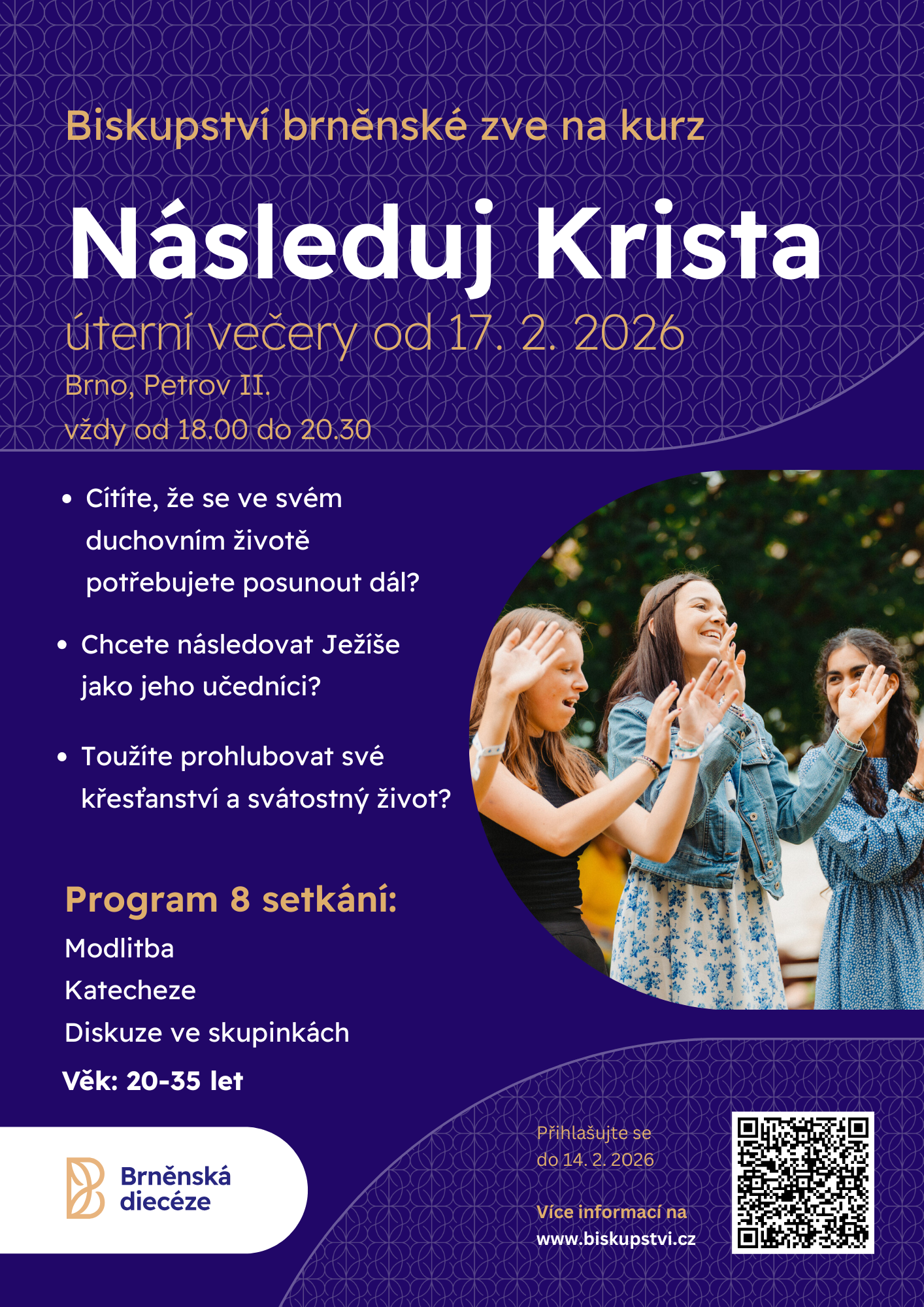 Biskupství brněnské zve na kurz

Následuj Krista

úterní večery od 17. 2. 2026

Brno, Petrov II.
vždy od 18.00 do 20.30

• Cítíte, že se ve svém duchovním životě potřebujete posunout dál?

• Chcete následovat Ježíše jako jeho učedníci?

• Toužíte prohlubovat své křesťanství a svátostný život?

Program 8 setkání:
Modlitba
Katecheze
Diskuze ve skupinkách
Věk: 20-35 let

Brněnská diecéze

Přihlašujte se do 14. 2. 2026

Více informací na
www.biskupstvi.cz